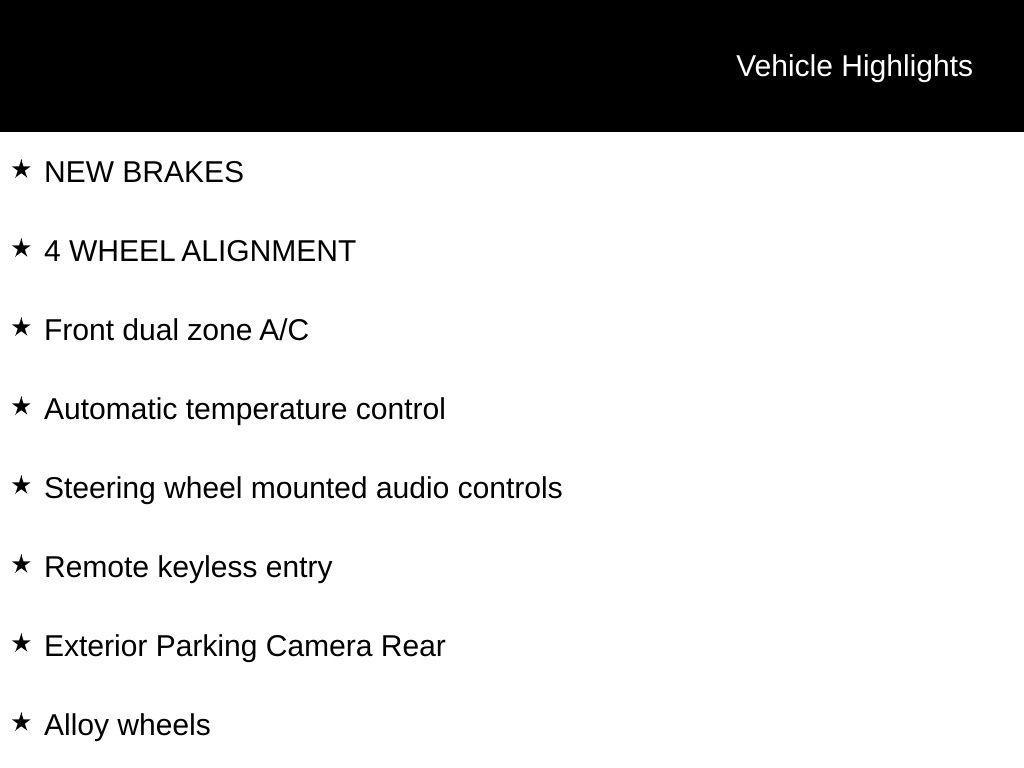 Vehicle Highlights

★ NEW BRAKES

★ 4 WHEEL ALIGNMENT

★ Front dual zone A/C

★ Automatic temperature control

★ Steering wheel mounted audio controls

★ Remote keyless entry

★ Exterior Parking Camera Rear

★ Alloy wheels